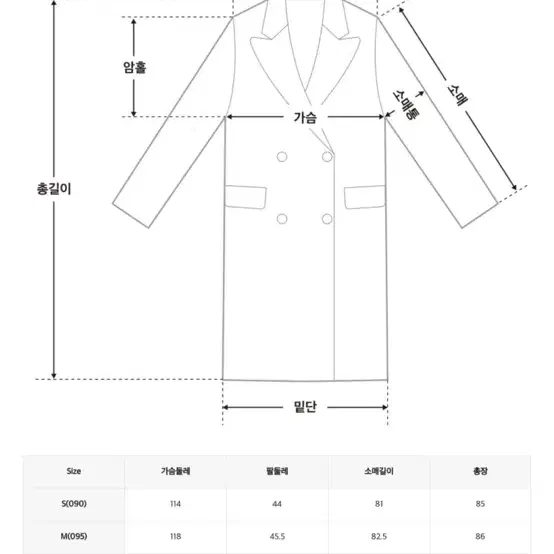 암홀

가슴

소매통

소매

총길이

밑단

| Size | 가슴둘레 | 팔둘레 | 소매길이 | 총장 |
|---|---|---|---|---|
| S(090) | 114 | 44 | 81 | 85 |
| M(095) | 118 | 45.5 | 82.5 | 86 |